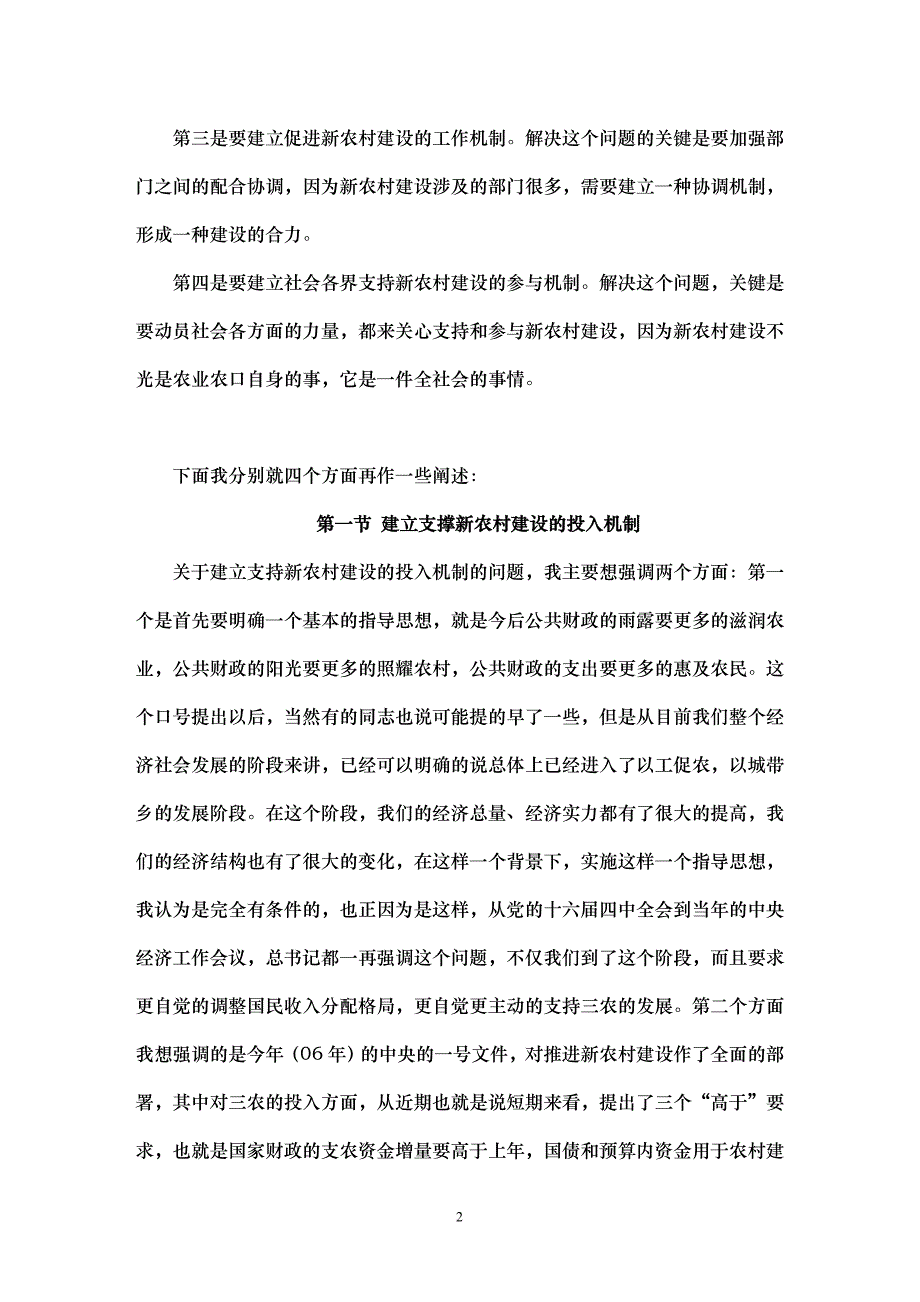 第三是要建立促进新农村建设的工作机制。解决这个问题的关键是要加强部门之间的配合协调，因为新农村建设涉及的部门很多，需要建立一种协调机制，形成一种建设的合力。

第四是要建立社会各界支持新农村建设的参与机制。解决这个问题，关键是要动员社会各方面的力量，都来关心支持和参与新农村建设，因为新农村建设不光是农业农口自身的事，它是一件全社会的事情。

下面我分别就四个方面再作一些阐述：

第一节 建立支撑新农村建设的投入机制

关于建立支持新农村建设的投入机制的问题，我主要想强调两个方面：第一个是首先要明确一个基本的指导思想，就是今后公共财政的雨露要更多的滋润农业，公共财政的阳光要更多的照耀农村，公共财政的支出要更多的惠及农民。这个口号提出以后，当然有的同志也说可能提的早了一些，但是从目前我们整个经济社会发展的阶段来讲，已经可以明确的说总体上已经进入了以工促农，以城带乡的发展阶段。在这个阶段，我们的经济总量、经济实力都有了很大的提高，我们的经济结构也有了很大的变化，在这样一个背景下，实施这样一个指导思想，我认为是完全有条件的，也正因为是这样，从党的十六届四中全会到当年的中央经济工作会议，总书记都一再强调这个问题，不仅我们到了这个阶段，而且要求更自觉的调整国民收入分配格局，更自觉更主动的支持三农的发展。第二个方面我想强调的是今年（06 年）的中央的一号文件，对推进新农村建设作了全面的部署，其中对三农的投入方面，从近期也就是说短期来看，提出了三个“高于”要求，也就是国家财政的支农资金增量要高于上年，国债和预算内资金用于农村建

2